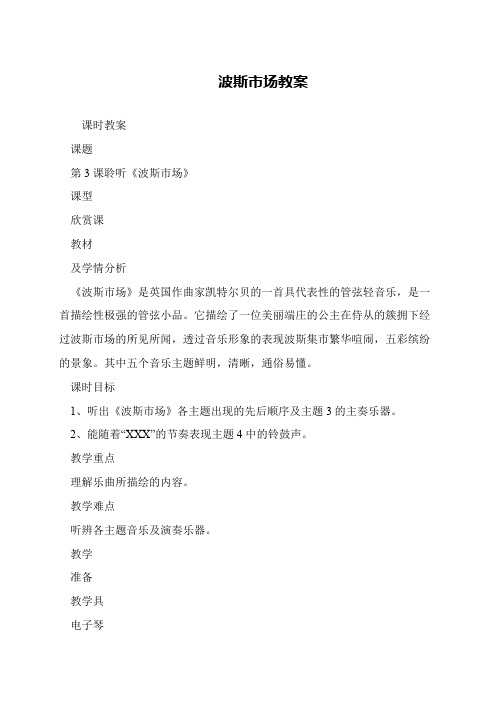 波斯市场教案

课时教案

课题

第 3 课聆听《波斯市场》

课型

欣赏课

教材

及学情分析

《波斯市场》是英国作曲家凯特尔贝的一首具代表性的管弦轻音乐，是一首描绘性极强的管弦小品。它描绘了一位美丽端庄的公主在侍从的簇拥下经过波斯市场的所见所闻，透过音乐形象的表现波斯集市繁华喧闹，五彩缤纷的景象。其中五个音乐主题鲜明，清晰，通俗易懂。

课时目标

1、听出《波斯市场》各主题出现的先后顺序及主题 3 的主奏乐器。

2、能随着“XXX”的节奏表现主题 4 中的铃鼓声。

教学重点

理解乐曲所描绘的内容。

教学难点

听辨各主题音乐及演奏乐器。

教学

准备

教学具

电子琴